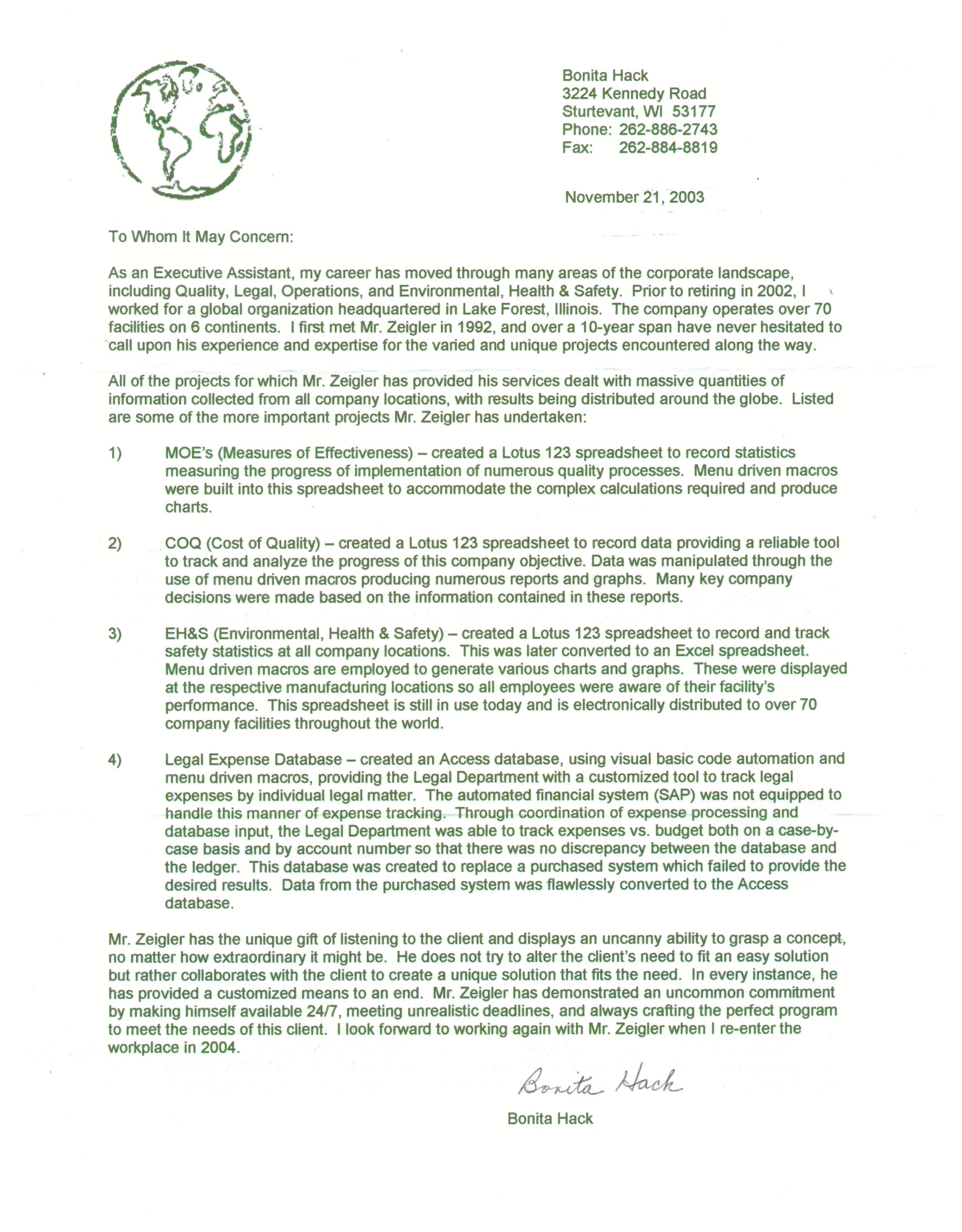 Bonita Hack
3224 Kennedy Road
Sturtevant, WI 53177
Phone: 262-886-2743
Fax: 262-884-8819

November 21, 2003

To Whom It May Concern:

As an Executive Assistant, my career has moved through many areas of the corporate landscape, including Quality, Legal, Operations, and Environmental, Health & Safety. Prior to retiring in 2002, I worked for a global organization headquartered in Lake Forest, Illinois. The company operates over 70 facilities on 6 continents. I first met Mr. Zeigler in 1992, and over a 10-year span have never hesitated to call upon his experience and expertise for the varied and unique projects encountered along the way.

All of the projects for which Mr. Zeigler has provided his services dealt with massive quantities of information collected from all company locations, with results being distributed around the globe. Listed are some of the more important projects Mr. Zeigler has undertaken:

1) MOE's (Measures of Effectiveness) – created a Lotus 123 spreadsheet to record statistics measuring the progress of implementation of numerous quality processes. Menu driven macros were built into this spreadsheet to accommodate the complex calculations required and produce charts.

2) COQ (Cost of Quality) – created a Lotus 123 spreadsheet to record data providing a reliable tool to track and analyze the progress of this company objective. Data was manipulated through the use of menu driven macros producing numerous reports and graphs. Many key company decisions were made based on the information contained in these reports.

3) EH&S (Environmental, Health & Safety) – created a Lotus 123 spreadsheet to record and track safety statistics at all company locations. This was later converted to an Excel spreadsheet. Menu driven macros are employed to generate various charts and graphs. These were displayed at the respective manufacturing locations so all employees were aware of their facility's performance. This spreadsheet is still in use today and is electronically distributed to over 70 company facilities throughout the world.

4) Legal Expense Database – created an Access database, using visual basic code automation and menu driven macros, providing the Legal Department with a customized tool to track legal expenses by individual legal matter. The automated financial system (SAP) was not equipped to handle this manner of expense tracking. Through coordination of expense processing and database input, the Legal Department was able to track expenses vs. budget both on a case-by-case basis and by account number so that there was no discrepancy between the database and the ledger. This database was created to replace a purchased system which failed to provide the desired results. Data from the purchased system was flawlessly converted to the Access database.

Mr. Zeigler has the unique gift of listening to the client and displays an uncanny ability to grasp a concept, no matter how extraordinary it might be. He does not try to alter the client's need to fit an easy solution but rather collaborates with the client to create a unique solution that fits the need. In every instance, he has provided a customized means to an end. Mr. Zeigler has demonstrated an uncommon commitment by making himself available 24/7, meeting unrealistic deadlines, and always crafting the perfect program to meet the needs of this client. I look forward to working again with Mr. Zeigler when I re-enter the workplace in 2004.

Bonita Hack

Bonita Hack